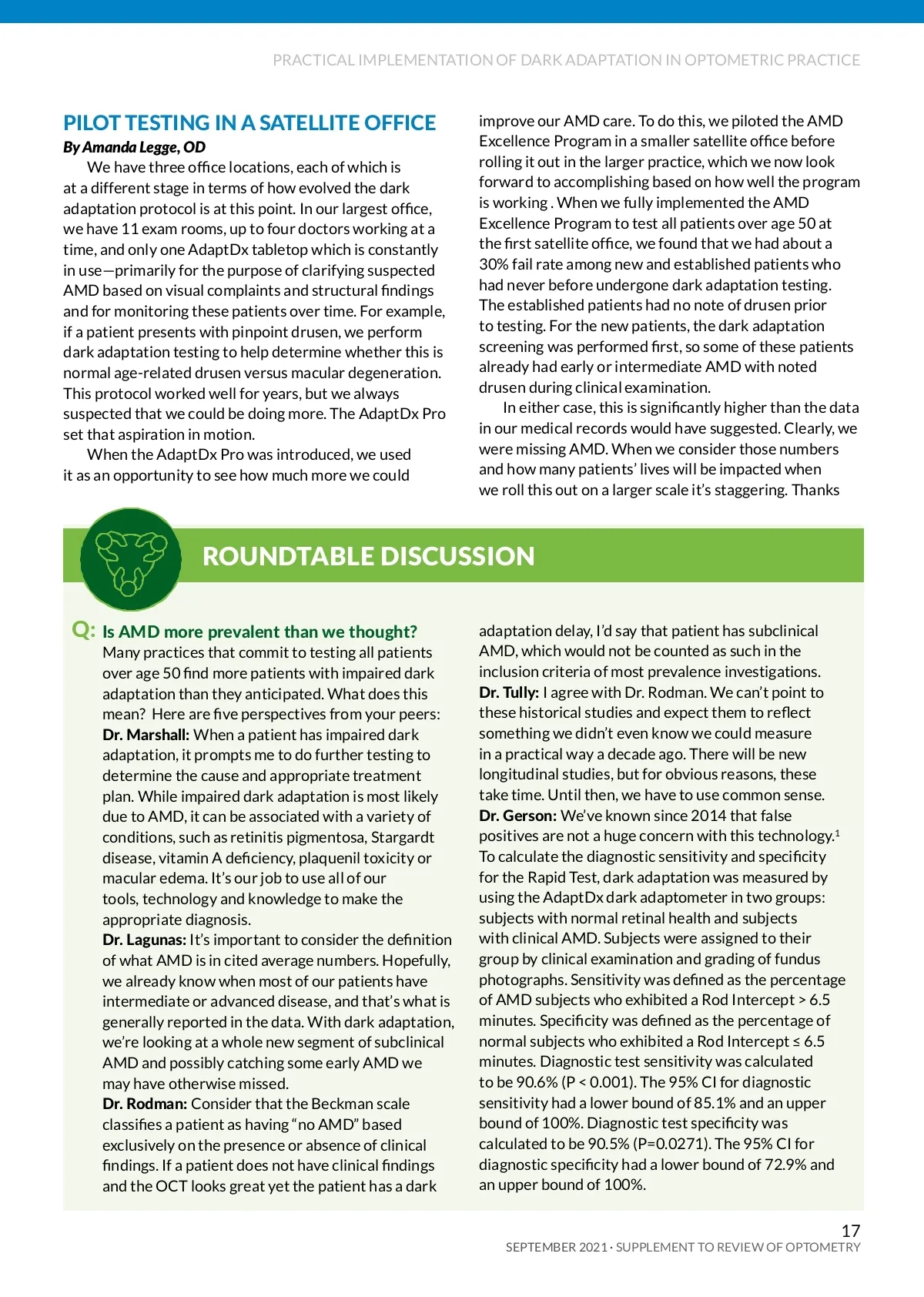 PRACTICAL IMPLEMENTATION OF DARK ADAPTATION IN OPTOMETRIC PRACTICE

PILOT TESTING IN A SATELLITE OFFICE
By Amanda Legge, OD

We have three office locations, each of which is at a different stage in terms of how evolved the dark adaptation protocol is at this point. In our largest office, we have 11 exam rooms, up to four doctors working at a time, and only one AdaptDx tabletop which is constantly in use—primarily for the purpose of clarifying suspected AMD based on visual complaints and structural findings and for monitoring these patients over time. For example, if a patient presents with pinpoint drusen, we perform dark adaptation testing to help determine whether this is normal age-related drusen versus macular degeneration. This protocol worked well for years, but we always suspected that we could be doing more. The AdaptDx Pro set that aspiration in motion.

When the AdaptDx Pro was introduced, we used it as an opportunity to see how much more we could improve our AMD care. To do this, we piloted the AMD Excellence Program in a smaller satellite office before rolling it out in the larger practice, which we now look forward to accomplishing based on how well the program is working . When we fully implemented the AMD Excellence Program to test all patients over age 50 at the first satellite office, we found that we had about a 30% fail rate among new and established patients who had never before undergone dark adaptation testing. The established patients had no note of drusen prior to testing. For the new patients, the dark adaptation screening was performed first, so some of these patients already had early or intermediate AMD with noted drusen during clinical examination.

In either case, this is significantly higher than the data in our medical records would have suggested. Clearly, we were missing AMD. When we consider those numbers and how many patients' lives will be impacted when we roll this out on a larger scale it's staggering. Thanks

ROUNDTABLE DISCUSSION

Q: Is AMD more prevalent than we thought?
Many practices that commit to testing all patients over age 50 find more patients with impaired dark adaptation than they anticipated. What does this mean? Here are five perspectives from your peers:
Dr. Marshall: When a patient has impaired dark adaptation, it prompts me to do further testing to determine the cause and appropriate treatment plan. While impaired dark adaptation is most likely due to AMD, it can be associated with a variety of conditions, such as retinitis pigmentosa, Stargardt disease, vitamin A deficiency, plaquenil toxicity or macular edema. It's our job to use all of our tools, technology and knowledge to make the appropriate diagnosis.
Dr. Lagunas: It's important to consider the definition of what AMD is in cited average numbers. Hopefully, we already know when most of our patients have intermediate or advanced disease, and that's what is generally reported in the data. With dark adaptation, we're looking at a whole new segment of subclinical AMD and possibly catching some early AMD we may have otherwise missed.
Dr. Rodman: Consider that the Beckman scale classifies a patient as having "no AMD" based exclusively on the presence or absence of clinical findings. If a patient does not have clinical findings and the OCT looks great yet the patient has a dark adaptation delay, I'd say that patient has subclinical AMD, which would not be counted as such in the inclusion criteria of most prevalence investigations.
Dr. Tully: I agree with Dr. Rodman. We can't point to these historical studies and expect them to reflect something we didn't even know we could measure in a practical way a decade ago. There will be new longitudinal studies, but for obvious reasons, these take time. Until then, we have to use common sense.
Dr. Gerson: We've known since 2014 that false positives are not a huge concern with this technology.$^1$ To calculate the diagnostic sensitivity and specificity for the Rapid Test, dark adaptation was measured by using the AdaptDx dark adaptometer in two groups: subjects with normal retinal health and subjects with clinical AMD. Subjects were assigned to their group by clinical examination and grading of fundus photographs. Sensitivity was defined as the percentage of AMD subjects who exhibited a Rod Intercept > 6.5 minutes. Specificity was defined as the percentage of normal subjects who exhibited a Rod Intercept ≤ 6.5 minutes. Diagnostic test sensitivity was calculated to be 90.6% (P < 0.001). The 95% CI for diagnostic sensitivity had a lower bound of 85.1% and an upper bound of 100%. Diagnostic test specificity was calculated to be 90.5% (P=0.0271). The 95% CI for diagnostic specificity had a lower bound of 72.9% and an upper bound of 100%.

17
SEPTEMBER 2021 · SUPPLEMENT TO REVIEW OF OPTOMETRY